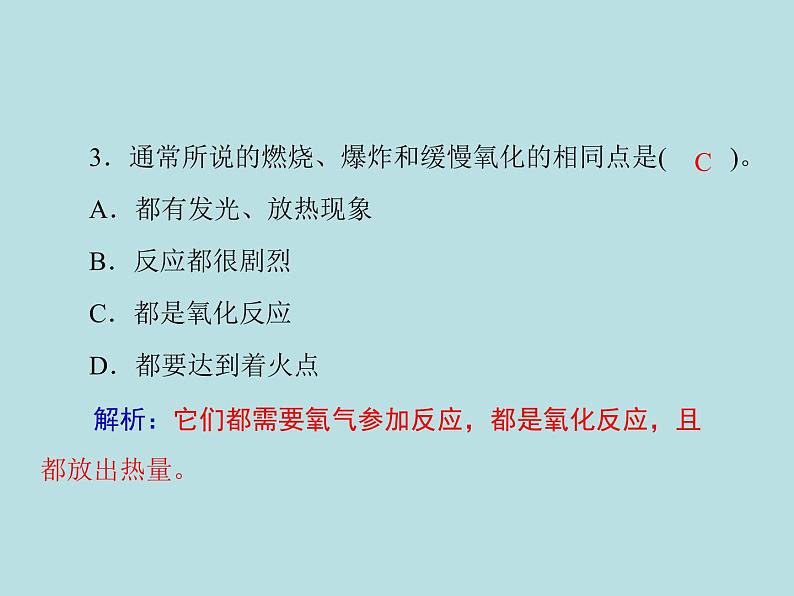 3．通常所说的燃烧、爆炸和缓慢氧化的相同点是(　C　)。

A．都有发光、放热现象

B．反应都很剧烈

C．都是氧化反应

D．都要达到着火点

解析：它们都需要氧气参加反应，都是氧化反应，且都放出热量。